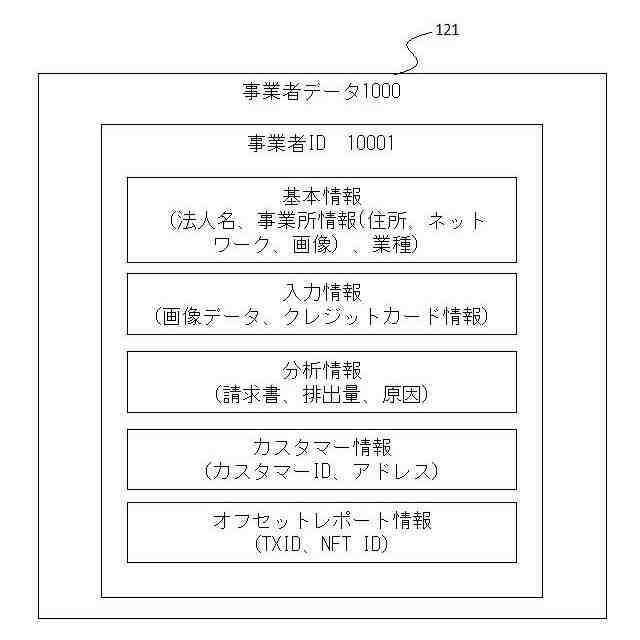 121

事業者データ1000

事業者ID　10001

基本情報
（法人名、事業所情報（住所、ネットワーク、画像）、業種）

入力情報
（画像データ、クレジットカード情報）

分析情報
（請求書、排出量、原因）

カスタマー情報
（カスタマーID、アドレス）

オフセットレポート情報
（TXID、NFT ID）